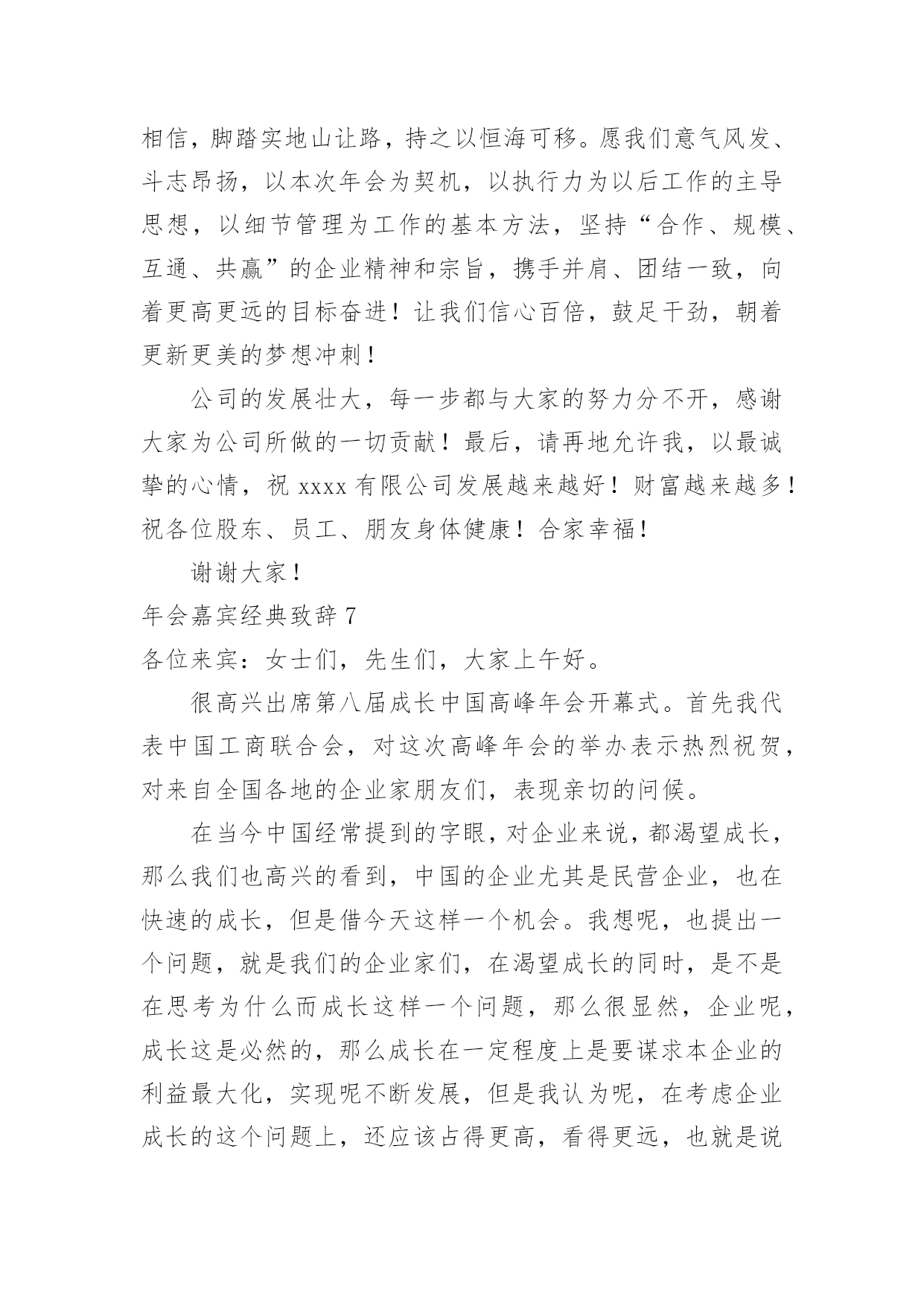 相信，脚踏实地山让路，持之以恒海可移。愿我们意气风发、斗志昂扬，以本次年会为契机，以执行力为以后工作的主导思想，以细节管理为工作的基本方法，坚持“合作、规模、互通、共赢”的企业精神和宗旨，携手并肩、团结一致，向着更高更远的目标奋进！让我们信心百倍，鼓足干劲，朝着更新更美的梦想冲刺！

公司的发展壮大，每一步都与大家的努力分不开，感谢大家为公司所做的一切贡献！最后，请再地允许我，以最诚挚的心情，祝 xxxx 有限公司发展越来越好！财富越来越多！祝各位股东、员工、朋友身体健康！合家幸福！

谢谢大家！

年会嘉宾经典致辞 7

各位来宾：女士们，先生们，大家上午好。

很高兴出席第八届成长中国高峰年会开幕式。首先我代表中国工商联合会，对这次高峰年会的举办表示热烈祝贺，对来自全国各地的企业家朋友们，表现亲切的问候。

在当今中国经常提到的字眼，对企业来说，都渴望成长，那么我们也高兴的看到，中国的企业尤其是民营企业，也在快速的成长，但是借今天这样一个机会。我想呢，也提出一个问题，就是我们的企业家们，在渴望成长的同时，是不是在思考为什么而成长这样一个问题，那么很显然，企业呢，成长这是必然的，那么成长在一定程度上是要谋求本企业的利益最大化，实现呢不断发展，但是我认为呢，在考虑企业成长的这个问题上，还应该占得更高，看得更远，也就是说